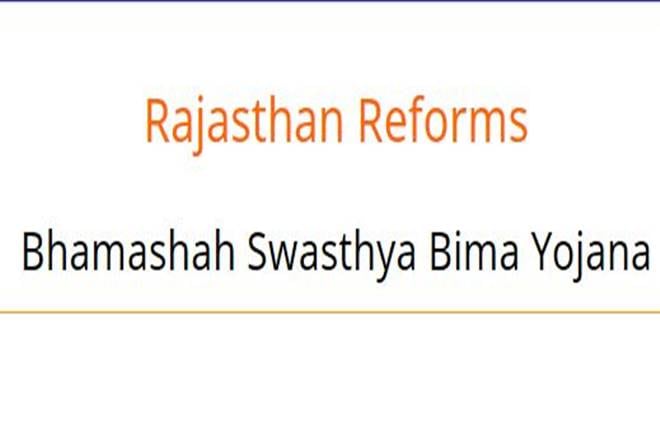 Rajasthan Reforms

Bhamashah Swasthya Bima Yojana